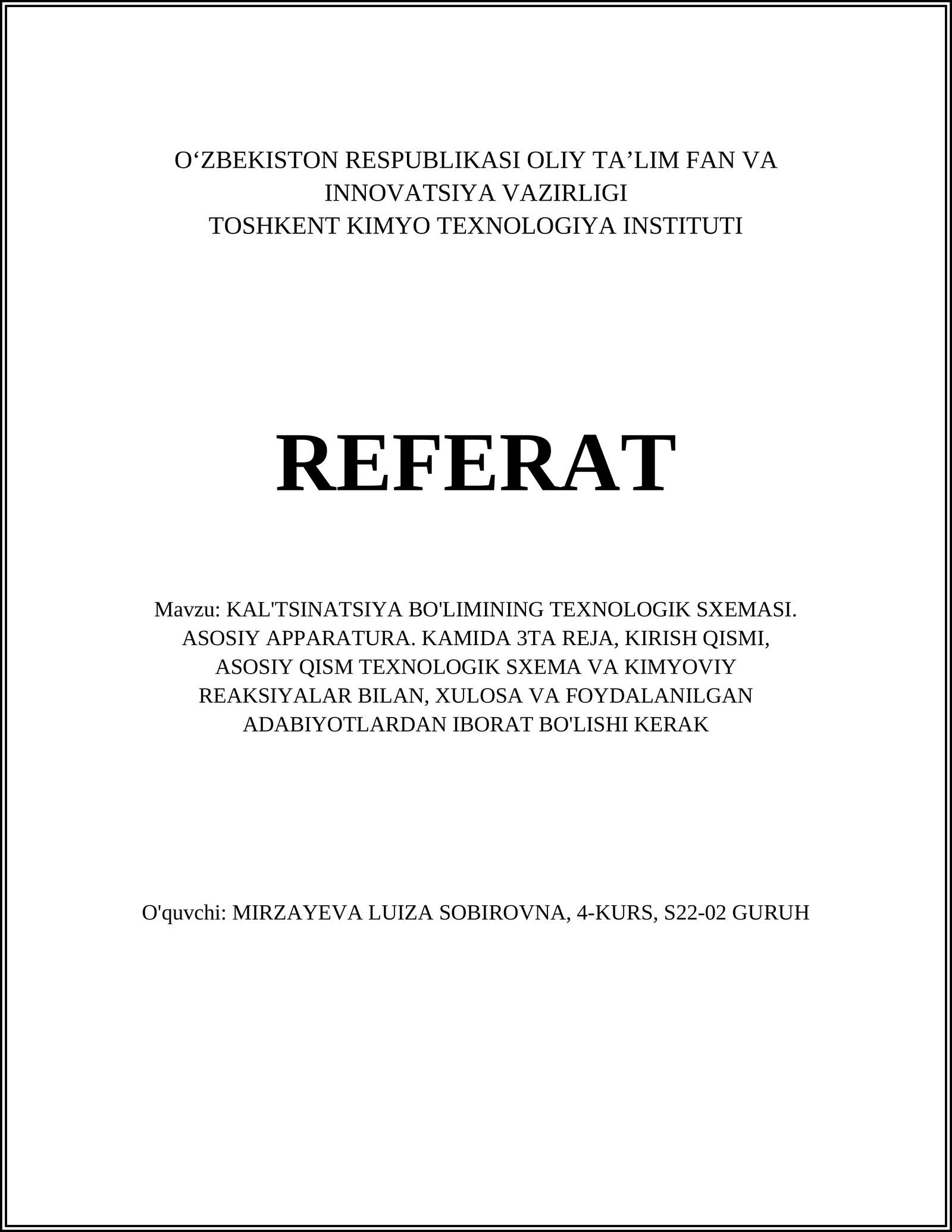 O‘ZBEKISTON RESPUBLIKASI OLIY TA’LIM FAN VA INNOVATSIYA VAZIRLIGI
TOSHKENT KIMYO TEXNOLOGIYA INSTITUTI

REFERAT

Mavzu: KAL'TSINATSIYA BO'LIMINING TEXNOLOGIK SXEMASI. ASOSIY APPARATURA. KAMIDA 3TA REJA, KIRISH QISMI, ASOSIY QISM TEXNOLOGIK SXEMA VA KIMYOVIY REAKSIYALAR BILAN, XULOSA VA FOYDALANILGAN ADABIYOTLARDAN IBORAT BO'LISHI KERAK

O'quvchi: MIRZAYEVA LUIZA SOBIROVNA, 4-KURS, S22-02 GURUH